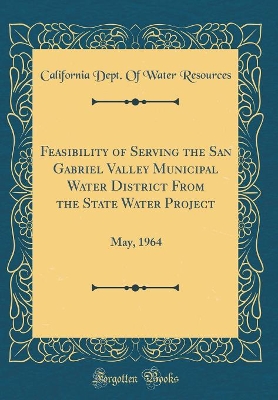 California Dept. Of Water Resources

Feasibility of Serving the San Gabriel Valley Municipal Water District From the State Water Project

May, 1964

Forgotten Books